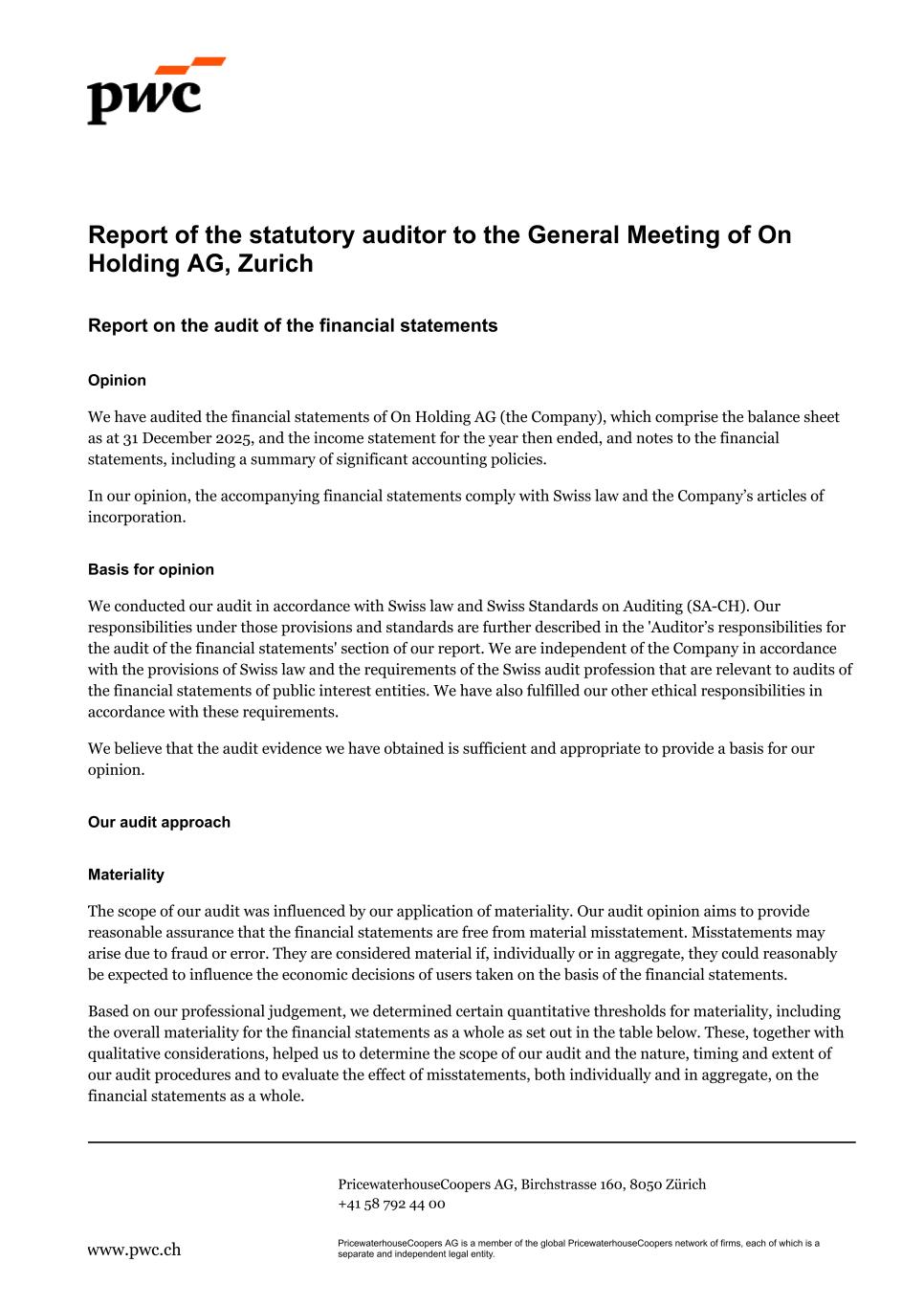 pwc

Report of the statutory auditor to the General Meeting of On Holding AG, Zurich

Report on the audit of the financial statements

Opinion

We have audited the financial statements of On Holding AG (the Company), which comprise the balance sheet as at 31 December 2025, and the income statement for the year then ended, and notes to the financial statements, including a summary of significant accounting policies.

In our opinion, the accompanying financial statements comply with Swiss law and the Company's articles of incorporation.

Basis for opinion

We conducted our audit in accordance with Swiss law and Swiss Standards on Auditing (SA-CH). Our responsibilities under those provisions and standards are further described in the 'Auditor's responsibilities for the audit of the financial statements' section of our report. We are independent of the Company in accordance with the provisions of Swiss law and the requirements of the Swiss audit profession that are relevant to audits of the financial statements of public interest entities. We have also fulfilled our other ethical responsibilities in accordance with these requirements.

We believe that the audit evidence we have obtained is sufficient and appropriate to provide a basis for our opinion.

Our audit approach

Materiality

The scope of our audit was influenced by our application of materiality. Our audit opinion aims to provide reasonable assurance that the financial statements are free from material misstatement. Misstatements may arise due to fraud or error. They are considered material if, individually or in aggregate, they could reasonably be expected to influence the economic decisions of users taken on the basis of the financial statements.

Based on our professional judgement, we determined certain quantitative thresholds for materiality, including the overall materiality for the financial statements as a whole as set out in the table below. These, together with qualitative considerations, helped us to determine the scope of our audit and the nature, timing and extent of our audit procedures and to evaluate the effect of misstatements, both individually and in aggregate, on the financial statements as a whole.

PricewaterhouseCoopers AG, Birchstrasse 160, 8050 Zürich
+41 58 792 44 00

www.pwc.ch

PricewaterhouseCoopers AG is a member of the global PricewaterhouseCoopers network of firms, each of which is a separate and independent legal entity.